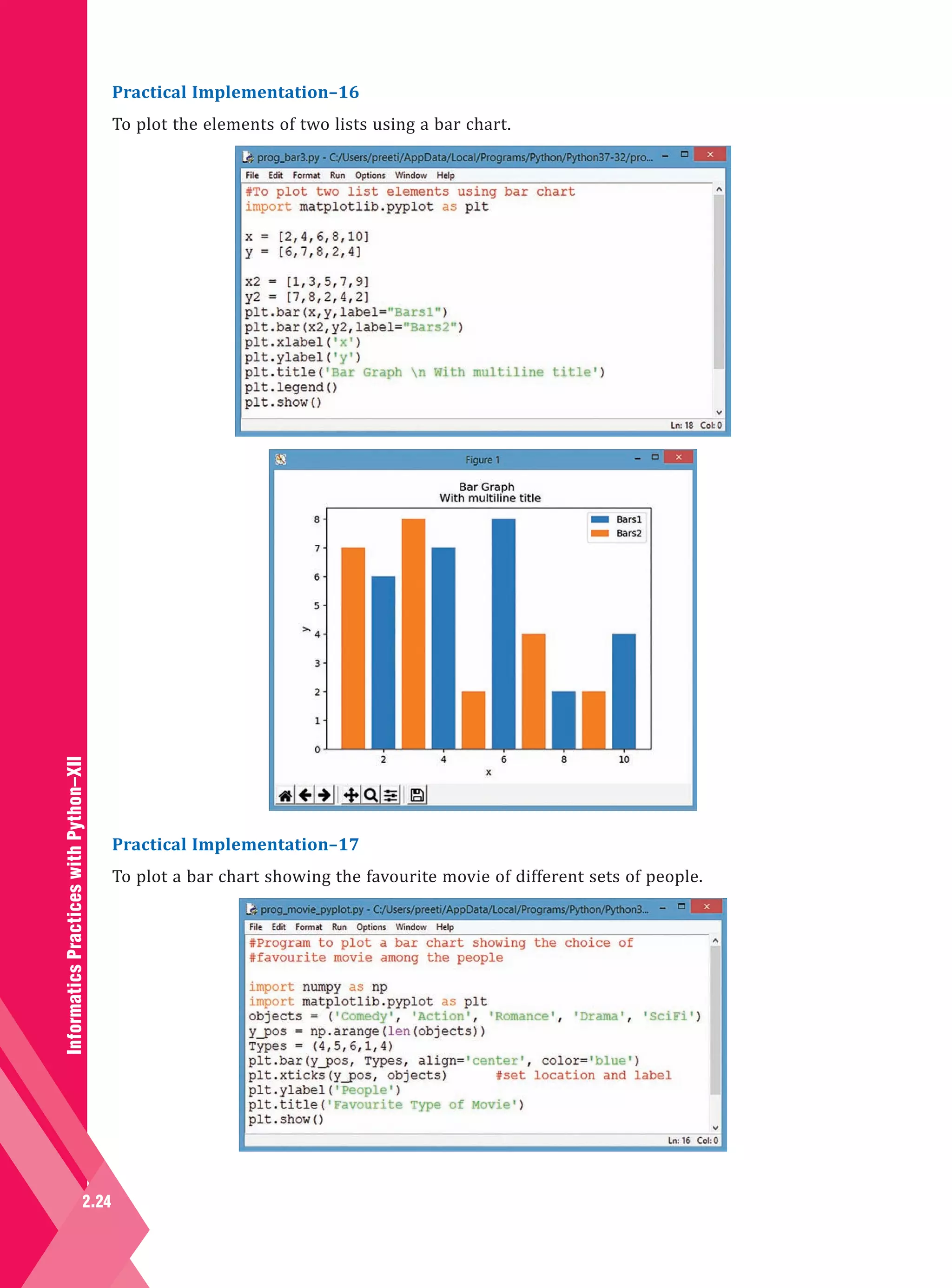 Practical Implementation–16

To plot the elements of two lists using a bar chart.

prog_bar3.py - C:/Users/preeti/AppData/Local/Programs/Python/Python37-32/pro...
File Edit Format Run Options Window Help
#To plot two list elements using bar chart
import matplotlib.pyplot as plt

x = [2,4,6,8,10]
y = [6,7,8,2,4]

x2 = [1,3,5,7,9]
y2 = [7,8,2,4,2]
plt.bar(x,y,label="Bars1")
plt.bar(x2,y2,label="Bars2")
plt.xlabel('x')
plt.ylabel('y')
plt.title('Bar Graph \n With multiline title')
plt.legend()
plt.show()
Ln: 18 Col: 0

Figure 1
Bar Graph
With multiline title
Bars1
Bars2
8
7
6
5
4
3
2
1
0
y
2
4
6
8
10
x

Practical Implementation–17

To plot a bar chart showing the favourite movie of different sets of people.

prog_movie_pyplot.py - C:/Users/preeti/AppData/Local/Programs/Python/Python3...
File Edit Format Run Options Window Help
#Program to plot a bar chart showing the choice of
#favourite movie among the people

import numpy as np
import matplotlib.pyplot as plt
objects = ('Comedy', 'Action', 'Romance', 'Drama', 'SciFi')
y_pos = np.arange(len(objects))
Types = (4,5,6,1,4)
plt.bar(y_pos, Types, align='center', color='blue')
plt.xticks(y_pos, objects) #set location and label
plt.ylabel('People')
plt.title('Favourite Type of Movie')
plt.show()
Ln: 16 Col: 0

Informatics Practices with Python–XII

2.24